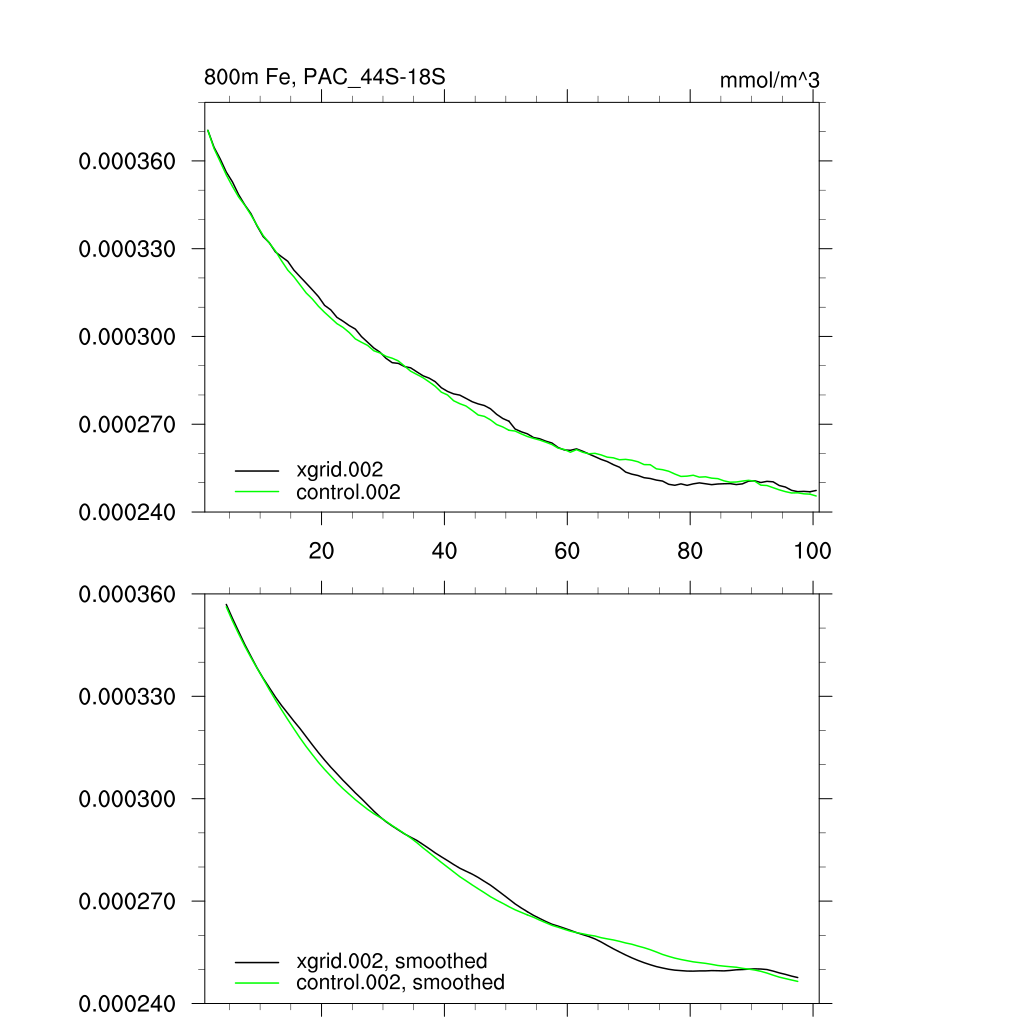 800m Fe, PAC_44S-18S

mmol/m^3

0.000360
0.000330
0.000300
0.000270
0.000240

xgrid.002
control.002

20
40
60
80
100

0.000360
0.000330
0.000300
0.000270
0.000240

xgrid.002, smoothed
control.002, smoothed